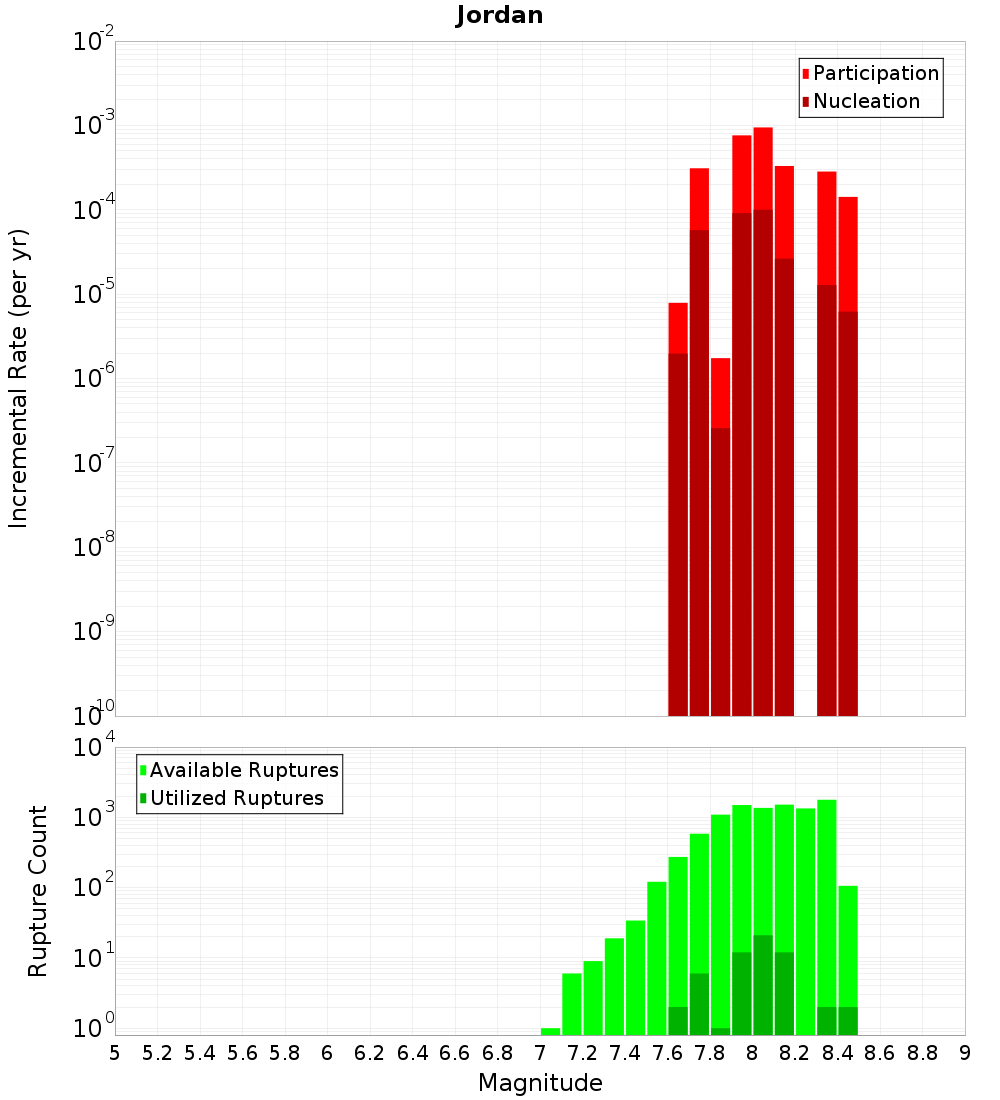 Jordan

Participation
Nucleation

Incremental Rate (per yr)

$10^{-2}$
$10^{-3}$
$10^{-4}$
$10^{-5}$
$10^{-6}$
$10^{-7}$
$10^{-8}$
$10^{-9}$
$10^{-10}$

Available Ruptures
Utilized Ruptures

Rupture Count

$10^{4}$
$10^{3}$
$10^{2}$
$10^{1}$
$10^{0}$

5 5.2 5.4 5.6 5.8 6 6.2 6.4 6.6 6.8 7 7.2 7.4 7.6 7.8 8 8.2 8.4 8.6 8.8 9

Magnitude